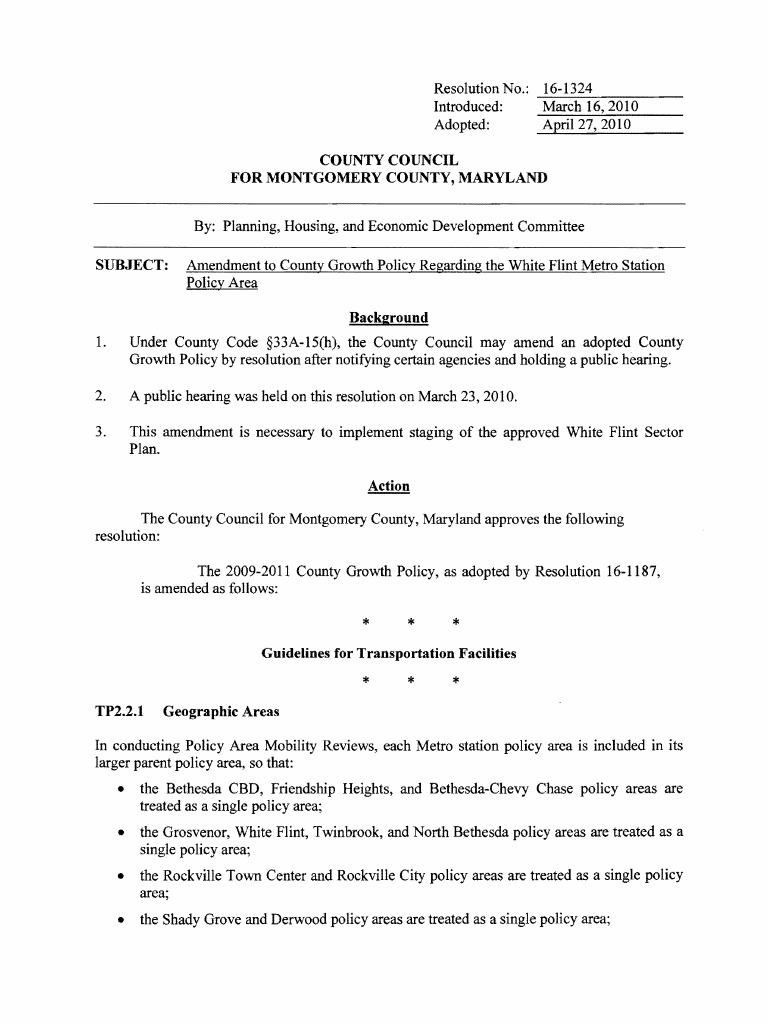 Resolution No.: 16-1324
Introduced: March 16, 2010
Adopted: April 27, 2010

COUNTY COUNCIL
FOR MONTGOMERY COUNTY, MARYLAND

By: Planning, Housing, and Economic Development Committee

SUBJECT: Amendment to County Growth Policy Regarding the White Flint Metro Station Policy Area

Background

1. Under County Code §33A-15(h), the County Council may amend an adopted County Growth Policy by resolution after notifying certain agencies and holding a public hearing.

2. A public hearing was held on this resolution on March 23, 2010.

3. This amendment is necessary to implement staging of the approved White Flint Sector Plan.

Action

The County Council for Montgomery County, Maryland approves the following resolution:

The 2009-2011 County Growth Policy, as adopted by Resolution 16-1187, is amended as follows:

\* \* \*

Guidelines for Transportation Facilities

\* \* \*

TP2.2.1 Geographic Areas

In conducting Policy Area Mobility Reviews, each Metro station policy area is included in its larger parent policy area, so that:

• the Bethesda CBD, Friendship Heights, and Bethesda-Chevy Chase policy areas are treated as a single policy area;

• the Grosvenor, White Flint, Twinbrook, and North Bethesda policy areas are treated as a single policy area;

• the Rockville Town Center and Rockville City policy areas are treated as a single policy area;

• the Shady Grove and Derwood policy areas are treated as a single policy area;